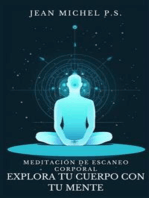 JEAN MICHEL P.S.

MEDITACIÓN DE ESCANEO CORPORAL
EXPLORA TU CUERPO CON TU MENTE